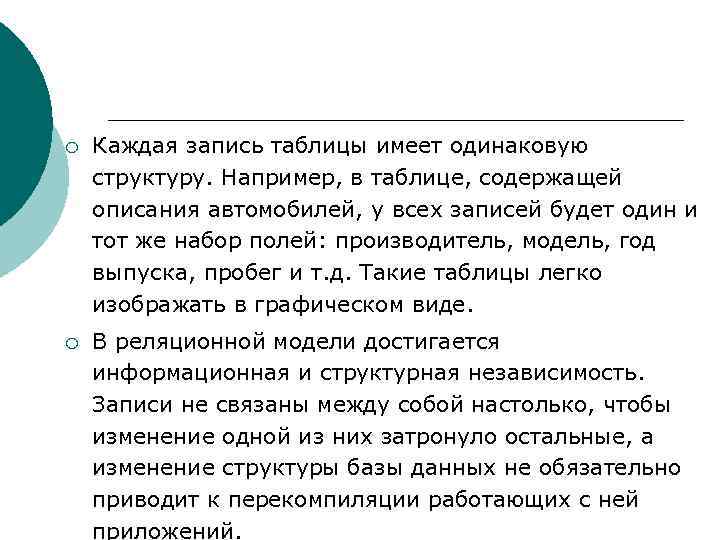 ○ Каждая запись таблицы имеет одинаковую структуру. Например, в таблице, содержащей описания автомобилей, у всех записей будет один и тот же набор полей: производитель, модель, год выпуска, пробег и т.д. Такие таблицы легко изображать в графическом виде.

○ В реляционной модели достигается информационная и структурная независимость. Записи не связаны между собой настолько, чтобы изменение одной из них затронуло остальные, а изменение структуры базы данных не обязательно приводит к перекомпиляции работающих с ней приложений.